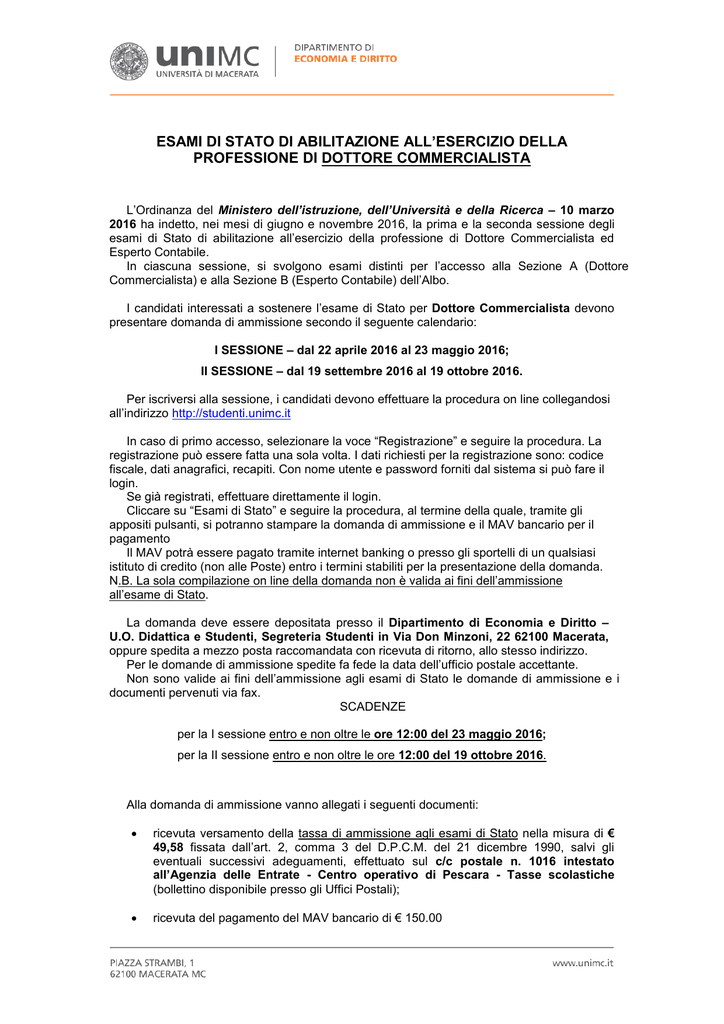 uniMC
UNIVERSITÀ DI MACERATA

DIPARTIMENTO DI
ECONOMIA E DIRITTO

ESAMI DI STATO DI ABILITAZIONE ALL'ESERCIZIO DELLA PROFESSIONE DI DOTTORE COMMERCIALISTA

L'Ordinanza del Ministero dell'istruzione, dell'Università e della Ricerca – 10 marzo 2016 ha indetto, nei mesi di giugno e novembre 2016, la prima e la seconda sessione degli esami di Stato di abilitazione all'esercizio della professione di Dottore Commercialista ed Esperto Contabile.
In ciascuna sessione, si svolgono esami distinti per l'accesso alla Sezione A (Dottore Commercialista) e alla Sezione B (Esperto Contabile) dell'Albo.

I candidati interessati a sostenere l'esame di Stato per Dottore Commercialista devono presentare domanda di ammissione secondo il seguente calendario:

I SESSIONE – dal 22 aprile 2016 al 23 maggio 2016;

II SESSIONE – dal 19 settembre 2016 al 19 ottobre 2016.

Per iscriversi alla sessione, i candidati devono effettuare la procedura on line collegandosi all'indirizzo http://studenti.unimc.it

In caso di primo accesso, selezionare la voce "Registrazione" e seguire la procedura. La registrazione può essere fatta una sola volta. I dati richiesti per la registrazione sono: codice fiscale, dati anagrafici, recapiti. Con nome utente e password forniti dal sistema si può fare il login.
Se già registrati, effettuare direttamente il login.
Cliccare su "Esami di Stato" e seguire la procedura, al termine della quale, tramite gli appositi pulsanti, si potranno stampare la domanda di ammissione e il MAV bancario per il pagamento
Il MAV potrà essere pagato tramite internet banking o presso gli sportelli di un qualsiasi istituto di credito (non alle Poste) entro i termini stabiliti per la presentazione della domanda.
N.B. La sola compilazione on line della domanda non è valida ai fini dell'ammissione all'esame di Stato.

La domanda deve essere depositata presso il Dipartimento di Economia e Diritto – U.O. Didattica e Studenti, Segreteria Studenti in Via Don Minzoni, 22 62100 Macerata, oppure spedita a mezzo posta raccomandata con ricevuta di ritorno, allo stesso indirizzo.
Per le domande di ammissione spedite fa fede la data dell'ufficio postale accettante.
Non sono valide ai fini dell'ammissione agli esami di Stato le domande di ammissione e i documenti pervenuti via fax.

SCADENZE

per la I sessione entro e non oltre le ore 12:00 del 23 maggio 2016;

per la II sessione entro e non oltre le ore 12:00 del 19 ottobre 2016.

Alla domanda di ammissione vanno allegati i seguenti documenti:

• ricevuta versamento della tassa di ammissione agli esami di Stato nella misura di € 49,58 fissata dall'art. 2, comma 3 del D.P.C.M. del 21 dicembre 1990, salvi gli eventuali successivi adeguamenti, effettuato sul c/c postale n. 1016 intestato all'Agenzia delle Entrate - Centro operativo di Pescara - Tasse scolastiche (bollettino disponibile presso gli Uffici Postali);

• ricevuta del pagamento del MAV bancario di € 150.00

PIAZZA STRAMBI, 1
62100 MACERATA MC

www.unimc.it